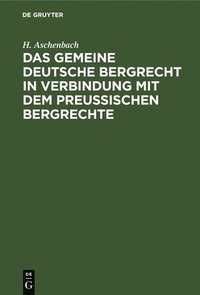 DE GRUYTER

H. Aschenbach

DAS GEMEINE DEUTSCHE BERGRECHT IN VERBINDUNG MIT DEM PREUSSISCHEN BERGRECHTE

DE
G